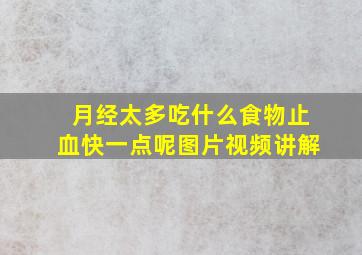 月经太多吃什么食物止血快一点呢图片视频讲解